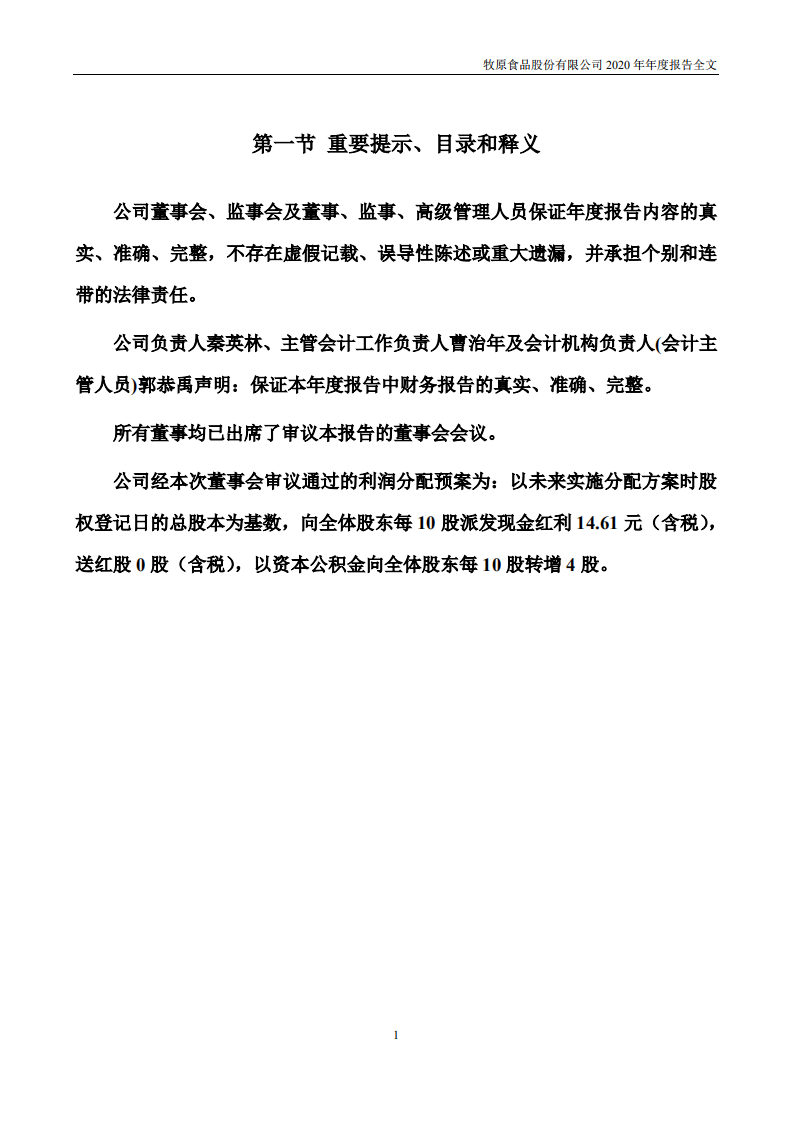 牧原食品股份有限公司 2020 年年度报告全文

第一节 重要提示、目录和释义

公司董事会、监事会及董事、监事、高级管理人员保证年度报告内容的真实、准确、完整，不存在虚假记载、误导性陈述或重大遗漏，并承担个别和连带的法律责任。

公司负责人秦英林、主管会计工作负责人曹治年及会计机构负责人(会计主管人员)郭恭禹声明：保证本年度报告中财务报告的真实、准确、完整。

所有董事均已出席了审议本报告的董事会会议。

公司经本次董事会审议通过的利润分配预案为：以未来实施分配方案时股权登记日的总股本为基数，向全体股东每 10 股派发现金红利 14.61 元（含税），送红股 0 股（含税），以资本公积金向全体股东每 10 股转增 4 股。

1